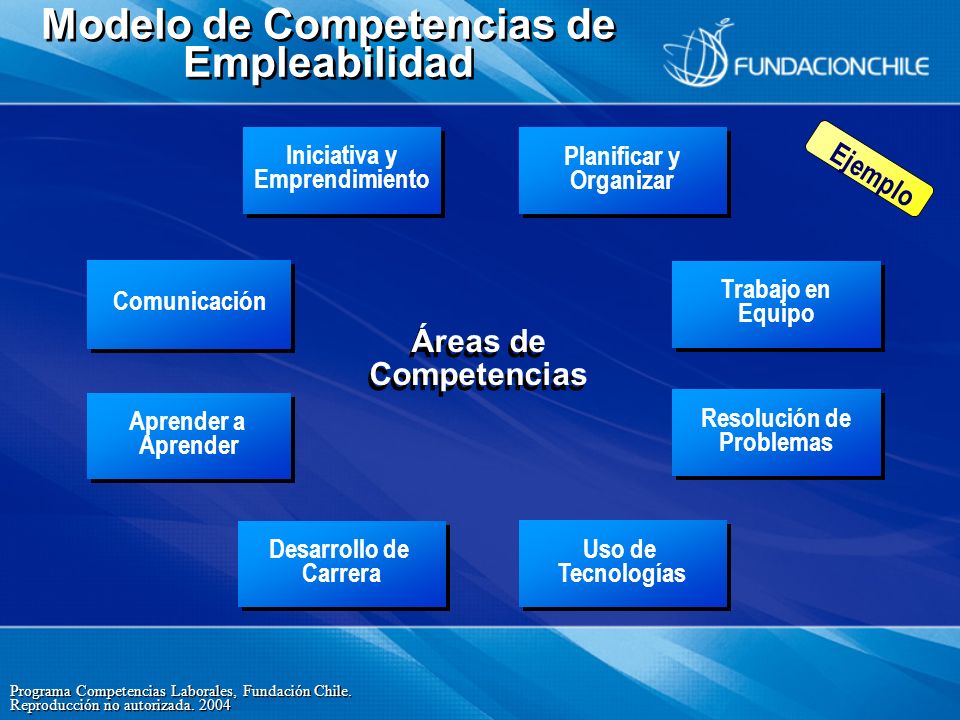 Modelo de Competencias de Empleabilidad

FUNDACIONCHILE

Ejemplo

Iniciativa y Emprendimiento

Planificar y Organizar

Comunicación

Trabajo en Equipo

Áreas de Competencias

Aprender a Aprender

Resolución de Problemas

Desarrollo de Carrera

Uso de Tecnologías

Programa Competencias Laborales, Fundación Chile.
Reproducción no autorizada. 2004